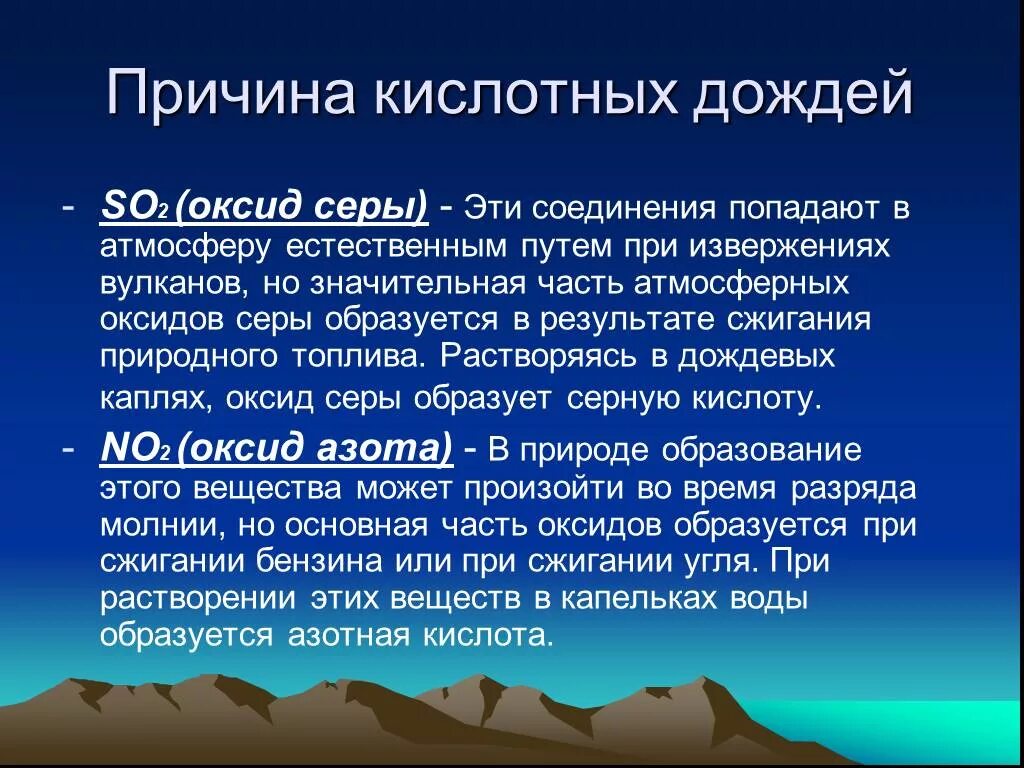 Причина кислотных дождей

- $SO_2$ (оксид серы) - Эти соединения попадают в атмосферу естественным путем при извержениях вулканов, но значительная часть атмосферных оксидов серы образуется в результате сжигания природного топлива. Растворяясь в дождевых каплях, оксид серы образует серную кислоту.

- $NO_2$ (оксид азота) - В природе образование этого вещества может произойти во время разряда молнии, но основная часть оксидов образуется при сжигании бензина или при сжигании угля. При растворении этих веществ в капельках воды образуется азотная кислота.